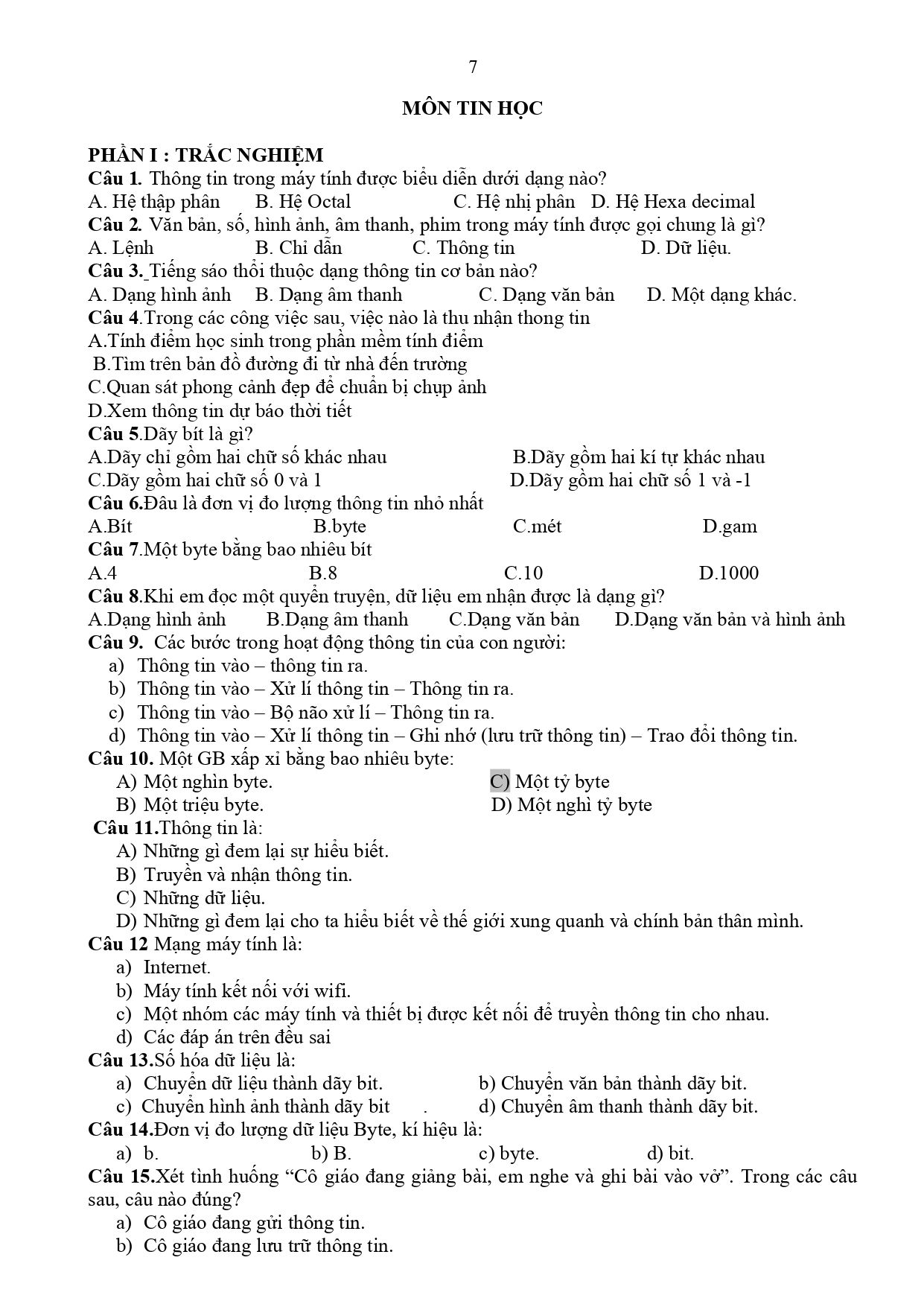 7

MÔN TIN HỌC

PHẦN I : TRẮC NGHIỆM

Câu 1. Thông tin trong máy tính được biểu diễn dưới dạng nào?
A. Hệ thập phân B. Hệ Octal C. Hệ nhị phân D. Hệ Hexa decimal
Câu 2. Văn bản, số, hình ảnh, âm thanh, phim trong máy tính được gọi chung là gì?
A. Lệnh B. Chỉ dẫn C. Thông tin D. Dữ liệu.
Câu 3. Tiếng sáo thổi thuộc dạng thông tin cơ bản nào?
A. Dạng hình ảnh B. Dạng âm thanh C. Dạng văn bản D. Một dạng khác.
Câu 4.Trong các công việc sau, việc nào là thu nhận thong tin
A.Tính điểm học sinh trong phần mềm tính điểm
B.Tìm trên bản đồ đường đi từ nhà đến trường
C.Quan sát phong cảnh đẹp để chuẩn bị chụp ảnh
D.Xem thông tin dự báo thời tiết
Câu 5.Dãy bít là gì?
A.Dãy chỉ gồm hai chữ số khác nhau B.Dãy gồm hai kí tự khác nhau
C.Dãy gồm hai chữ số 0 và 1 D.Dãy gồm hai chữ số 1 và -1
Câu 6.Đâu là đơn vị đo lượng thông tin nhỏ nhất
A.Bít B.byte C.mét D.gam
Câu 7.Một byte bằng bao nhiêu bít
A.4 B.8 C.10 D.1000
Câu 8.Khi em đọc một quyển truyện, dữ liệu em nhận được là dạng gì?
A.Dạng hình ảnh B.Dạng âm thanh C.Dạng văn bản D.Dạng văn bản và hình ảnh
Câu 9. Các bước trong hoạt động thông tin của con người:
a) Thông tin vào – thông tin ra.
b) Thông tin vào – Xử lí thông tin – Thông tin ra.
c) Thông tin vào – Bộ não xử lí – Thông tin ra.
d) Thông tin vào – Xử lí thông tin – Ghi nhớ (lưu trữ thông tin) – Trao đổi thông tin.
Câu 10. Một GB xấp xỉ bằng bao nhiêu byte:
A) Một nghìn byte. C) Một tỷ byte
B) Một triệu byte. D) Một nghì tỷ byte
Câu 11.Thông tin là:
A) Những gì đem lại sự hiểu biết.
B) Truyền và nhận thông tin.
C) Những dữ liệu.
D) Những gì đem lại cho ta hiểu biết về thế giới xung quanh và chính bản thân mình.
Câu 12 Mạng máy tính là:
a) Internet.
b) Máy tính kết nối với wifi.
c) Một nhóm các máy tính và thiết bị được kết nối để truyền thông tin cho nhau.
d) Các đáp án trên đều sai
Câu 13.Số hóa dữ liệu là:
a) Chuyển dữ liệu thành dãy bit. b) Chuyển văn bản thành dãy bit.
c) Chuyển hình ảnh thành dãy bit . d) Chuyển âm thanh thành dãy bit.
Câu 14.Đơn vị đo lượng dữ liệu Byte, kí hiệu là:
a) b. b) B. c) byte. d) bit.
Câu 15.Xét tình huống "Cô giáo đang giảng bài, em nghe và ghi bài vào vở". Trong các câu sau, câu nào đúng?
a) Cô giáo đang gửi thông tin.
b) Cô giáo đang lưu trữ thông tin.